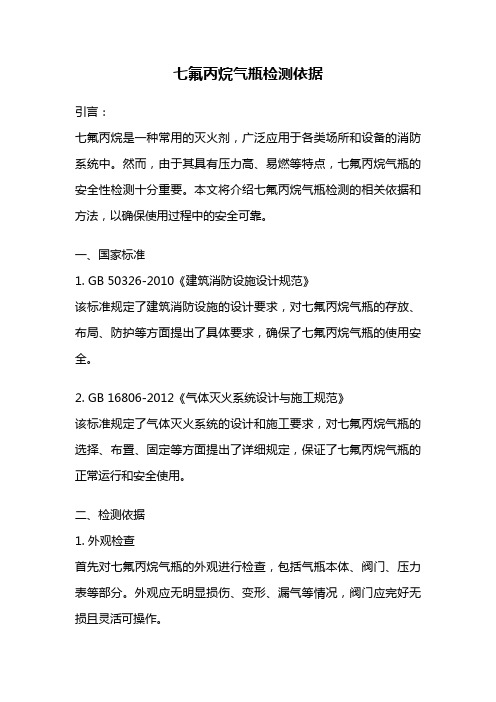 七氟丙烷气瓶检测依据

引言：

七氟丙烷是一种常用的灭火剂，广泛应用于各类场所和设备的消防系统中。然而，由于其具有压力高、易燃等特点，七氟丙烷气瓶的安全性检测十分重要。本文将介绍七氟丙烷气瓶检测的相关依据和方法，以确保使用过程中的安全可靠。

一、国家标准

1. GB 50326-2010《建筑消防设施设计规范》

该标准规定了建筑消防设施的设计要求，对七氟丙烷气瓶的存放、布局、防护等方面提出了具体要求，确保了七氟丙烷气瓶的使用安全。

2. GB 16806-2012《气体灭火系统设计与施工规范》

该标准规定了气体灭火系统的设计和施工要求，对七氟丙烷气瓶的选择、布置、固定等方面提出了详细规定，保证了七氟丙烷气瓶的正常运行和安全使用。

二、检测依据

1. 外观检查

首先对七氟丙烷气瓶的外观进行检查，包括气瓶本体、阀门、压力表等部分。外观应无明显损伤、变形、漏气等情况，阀门应完好无损且灵活可操作。